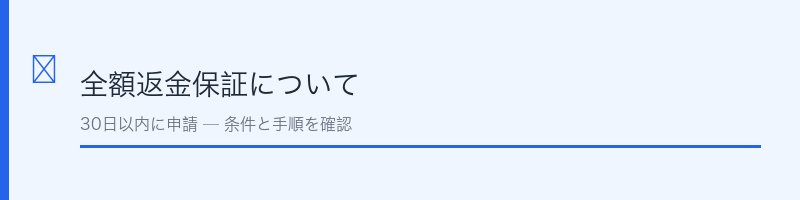 全額返金保証について

30日以内に申請 — 条件と手順を確認